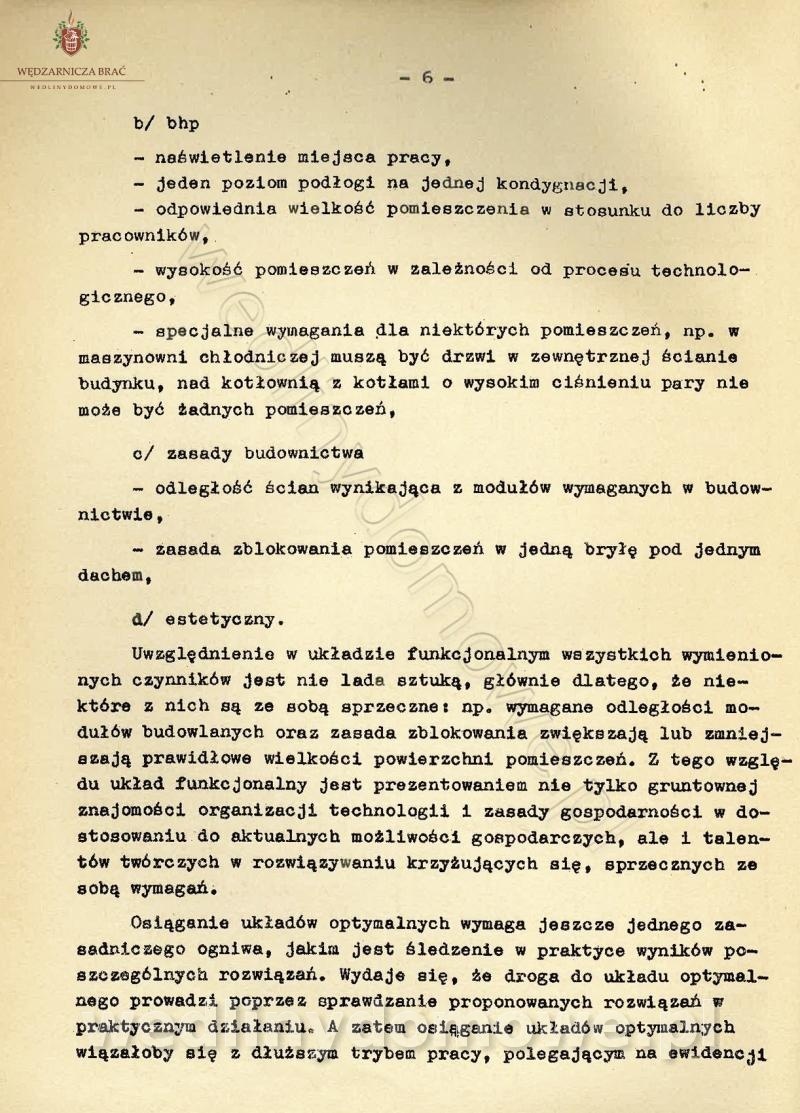 WĘDZARNICZA BRAĆ
WEDLINYDOMOWE.PL

- 6 -

b/ bhp

- naświetlenie miejsca pracy,

- jeden poziom podłogi na jednej kondygnacji,

- odpowiednia wielkość pomieszczenia w stosunku do liczby pracowników,

- wysokość pomieszczeń w zależności od procesu technologicznego,

- specjalne wymagania dla niektórych pomieszczeń, np. w maszynowni chłodniczej muszą być drzwi w zewnętrznej ścianie budynku, nad kotłownią z kotłami o wysokim ciśnieniu pary nie może być żadnych pomieszczeń,

c/ zasady budownictwa

- odległość ścian wynikająca z modułów wymaganych w budownictwie,

- zasada zblokowania pomieszczeń w jedną bryłę pod jednym dachem,

d/ estetyczny.

Uwzględnienie w układzie funkcjonalnym wszystkich wymienionych czynników jest nie lada sztuką, głównie dlatego, że niektóre z nich są ze sobą sprzeczne: np. wymagane odległości modułów budowlanych oraz zasada zblokowania zwiększają lub zmniejszają prawidłowe wielkości powierzchni pomieszczeń. Z tego względu układ funkcjonalny jest prezentowaniem nie tylko gruntownej znajomości organizacji technologii i zasady gospodarności w dostosowaniu do aktualnych możliwości gospodarczych, ale i talentów twórczych w rozwiązywaniu krzyżujących się, sprzecznych ze sobą wymagań.

Osiąganie układów optymalnych wymaga jeszcze jednego zasadniczego ogniwa, jakim jest śledzenie w praktyce wyników poszczególnych rozwiązań. Wydaje się, że droga do układu optymalnego prowadzi poprzez sprawdzanie proponowanych rozwiązań w praktycznym działaniu. A zatem osiąganie układów optymalnych wiązałoby się z dłuższym trybem pracy, polegającym na ewidencji